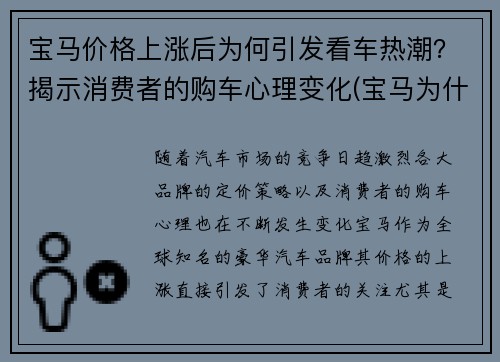 宝马价格上涨后为何引发看车热潮？揭示消费者的购车心理变化(宝马为什

随着汽车市场的竞争日趋激烈各大品牌的定价策略以及消费者的购车心理也在不断发生变化宝马作为全球知名的豪华汽车品牌其价格的上涨直接引发了消费者的关注尤其是